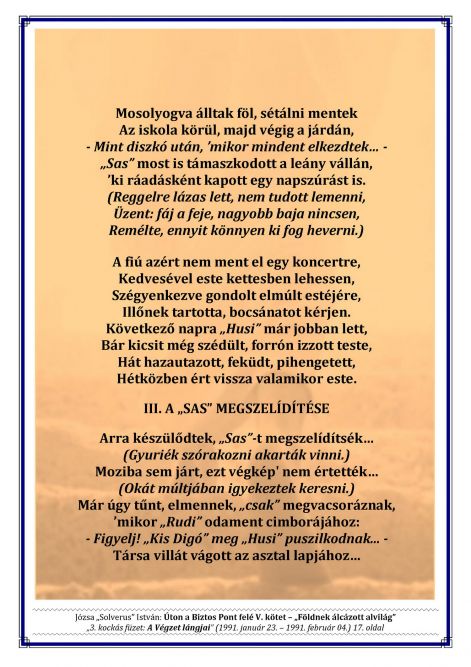 Mosolyogva álltak föl, sétálni mentek
Az iskola körül, majd végig a járdán,
- Mint diszkó után, 'mikor mindent elkezdtek... -
„Sas" most is támaszkodott a leány vállán,
'ki ráadásként kapott egy napszúrást is.
(Reggelre lázas lett, nem tudott lemenni,
Üzent: fáj a feje, nagyobb baja nincsen,
Remélte, ennyit könnyen ki fog heverni.)

A fiú azért nem ment el egy koncertre,
Kedvesével este kettesben lehessen,
Szégyenkezve gondolt elmúlt estéjére,
Illőnek tartotta, bocsánatot kérjen.
Következő napra „Husi" már jobban lett,
Bár kicsit még szédült, forrón izzott teste,
Hát hazautazott, feküdt, pihengetett,
Hétközben ért vissza valamikor este.

III. A „SAS" MEGSZELÍDÍTÉSE

Arra készülődtek, „Sas"-t megszelídítsék...
(Gyuriék szórakozni akarták vinni.)
Moziba sem járt, ezt végkép' nem értették...
(Okát múltjában igyekeztek keresni.)
Már úgy tűnt, elmennek, „csak" megvacsoráznak,
'mikor „Rudi" odament cimborájához:
- Figyelj! „Kis Digó" meg „Husi" puszilkodnak... -
Társa villát vágott az asztal lapjához...

Józsa „Solverus" István: Úton a Biztos Pont felé V. kötet – „Földnek álcázott alvilág"
„3. kockás füzet: A Végzet lángjai" (1991. január 23. – 1991. február 04.) 17. oldal